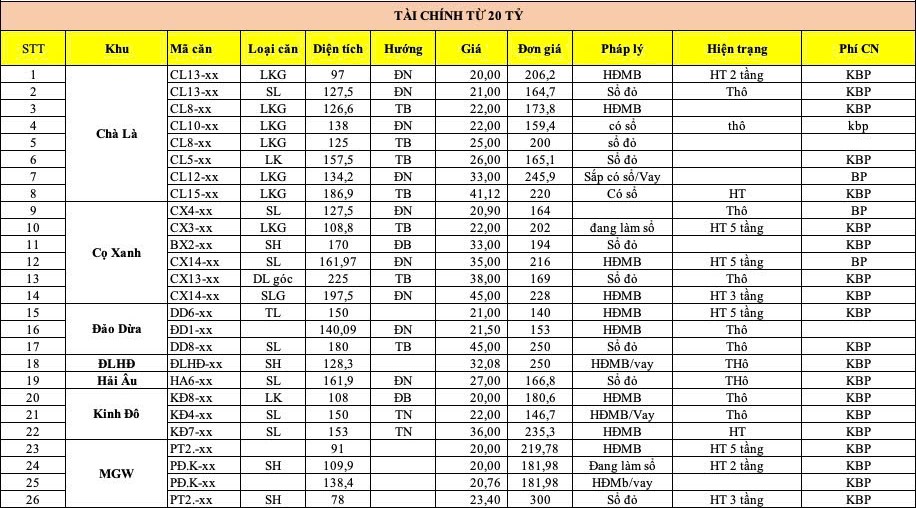 TÀI CHÍNH TỪ 20 TỶ

| STT | Khu | Mã căn | Loại căn | Diện tích | Hướng | Giá | Đơn giá | Pháp lý | Hiện trạng | Phí CN |
|---|---|---|---|---|---|---|---|---|---|---|
| 1 | Chà Là | CL13-xx | LKG | 97 | ĐN | 20,00 | 206,2 | HĐMB | HT 2 tầng | KBP |
| 2 | | CL13-xx | SL | 127,5 | ĐN | 21,00 | 164,7 | Sổ đỏ | Thô | KBP |
| 3 | | CL8-xx | LKG | 126,6 | TB | 22,00 | 173,8 | HĐMB | | KBP |
| 4 | | CL10-xx | LKG | 138 | ĐN | 22,00 | 159,4 | có sổ | thô | kbp |
| 5 | | CL8-xx | LKG | 125 | TB | 25,00 | 200 | sổ đỏ | | |
| 6 | | CL5-xx | LK | 157,5 | TB | 26,00 | 165,1 | Sổ đỏ | | KBP |
| 7 | | CL12-xx | LKG | 134,2 | ĐN | 33,00 | 245,9 | Sắp có sổ/Vay | | BP |
| 8 | | CL15-xx | LKG | 186,9 | TB | 41,12 | 220 | Có sổ | HT | KBP |
| 9 | Cọ Xanh | CX4-xx | SL | 127,5 | ĐN | 20,90 | 164 | | Thô | BP |
| 10 | | CX3-xx | LKG | 108,8 | TB | 22,00 | 202 | đang làm sổ | HT 5 tầng | KBP |
| 11 | | BX2-xx | SH | 170 | ĐB | 33,00 | 194 | Sổ đỏ | | KBP |
| 12 | | CX14-xx | SL | 161,97 | ĐN | 35,00 | 216 | HĐMB | HT 5 tầng | BP |
| 13 | | CX13-xx | DL góc | 225 | TB | 38,00 | 169 | Sổ đỏ | Thô | KBP |
| 14 | | CX14-xx | SLG | 197,5 | ĐN | 45,00 | 228 | HĐMB | HT 3 tầng | KBP |
| 15 | Đảo Dừa | DD6-xx | TL | 150 | | 21,00 | 140 | HĐMB | HT 5 tầng | KBP |
| 16 | | ĐD1-xx | | 140,09 | ĐN | 21,50 | 153 | HĐMB | Thô | |
| 17 | | DD8-xx | SL | 180 | TB | 45,00 | 250 | Sổ đỏ | Thô | KBP |
| 18 | ĐLHĐ | ĐLHĐ-xx | SH | 128,3 | | 32,08 | 250 | HĐMB/vay | THô | KBP |
| 19 | Hải Âu | HA6-xx | SL | 161,9 | ĐN | 27,00 | 166,8 | Sổ đỏ | THô | KBP |
| 20 | Kinh Đô | KĐ8-xx | LK | 108 | ĐB | 20,00 | 180,6 | HĐMB | Thô | KBP |
| 21 | | KĐ4-xx | SL | 150 | TN | 22,00 | 146,7 | HĐMB/Vay | Thô | KBP |
| 22 | | KĐ7-xx | SL | 153 | TN | 36,00 | 235,3 | HĐMB | HT | KBP |
| 23 | MGW | PT2.-xx | | 91 | | 20,00 | 219,78 | HĐMB | HT 5 tầng | KBP |
| 24 | | PĐ.K-xx | SH | 109,9 | | 20,00 | 181,98 | Đang làm sổ | HT 2 tầng | KBP |
| 25 | | PĐ.K-xx | | 138,4 | | 20,76 | 181,98 | HĐMb/vay | | KBP |
| 26 | | PT2.-xx | SH | 78 | | 23,40 | 300 | Sổ đỏ | HT 3 tầng | KBP |